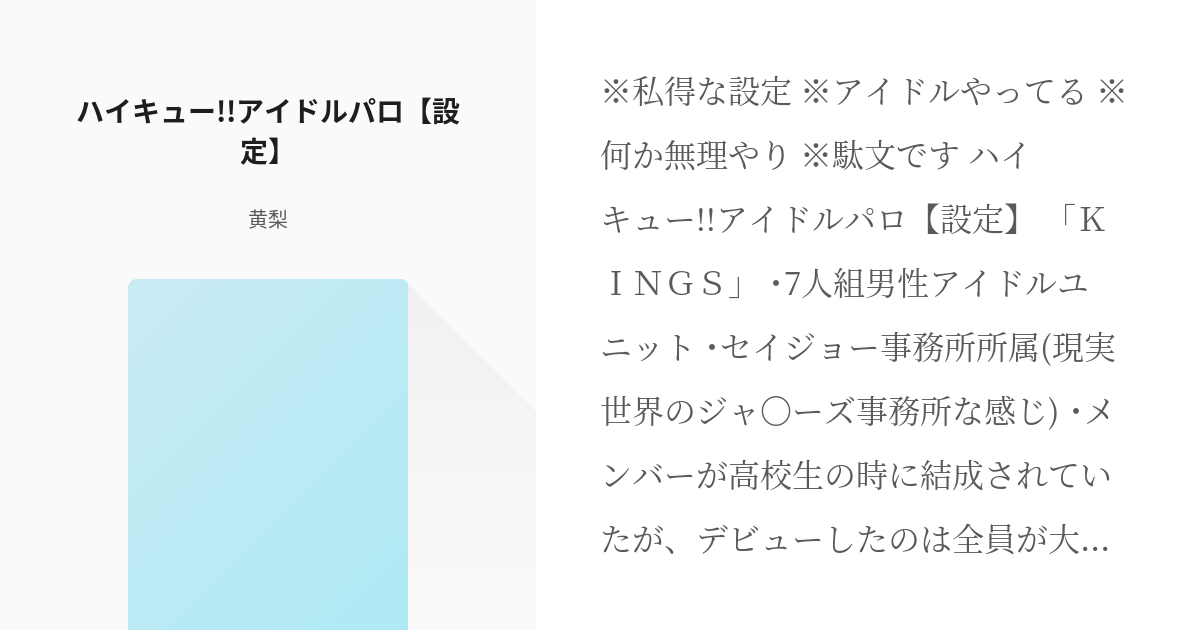 ハイキュー!!アイドルパロ【設定】

黄梨

※私得な設定 ※アイドルやってる ※何か無理やり ※駄文です ハイキュー!!アイドルパロ【設定】 「ＫＩＮＧＳ」 ･7人組男性アイドルユニット ･セイジョー事務所所属(現実世界のジャ〇ーズ事務所な感じ) ･メンバーが高校生の時に結成されていたが、デビューしたのは全員が大...